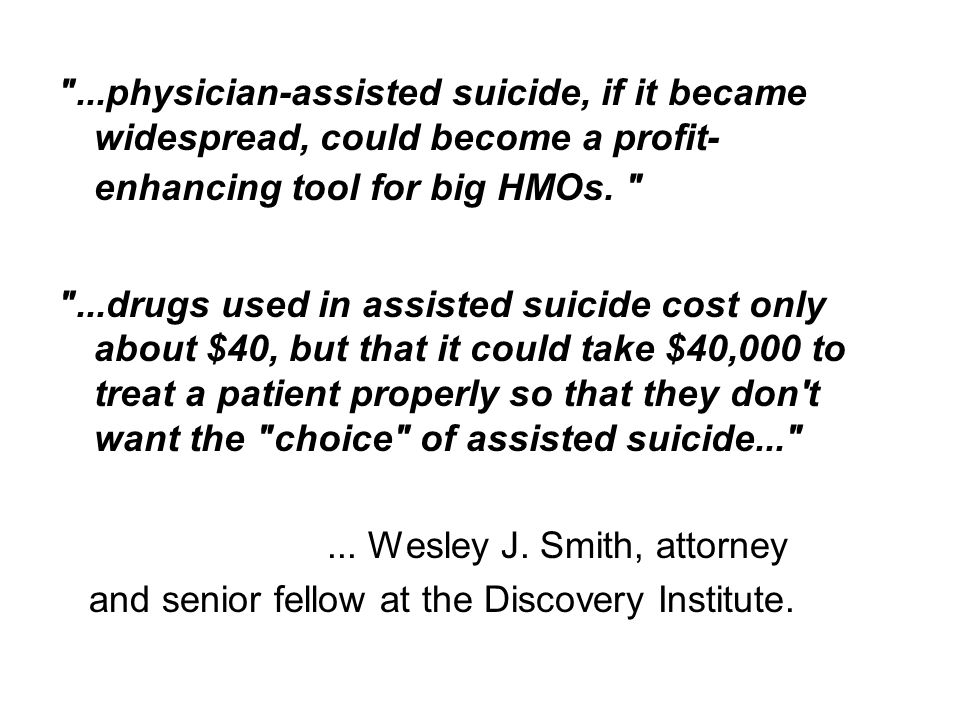 "...physician-assisted suicide, if it became widespread, could become a profit-enhancing tool for big HMOs. "

"...drugs used in assisted suicide cost only about \$40, but that it could take \$40,000 to treat a patient properly so that they don't want the "choice" of assisted suicide..."

... Wesley J. Smith, attorney and senior fellow at the Discovery Institute.